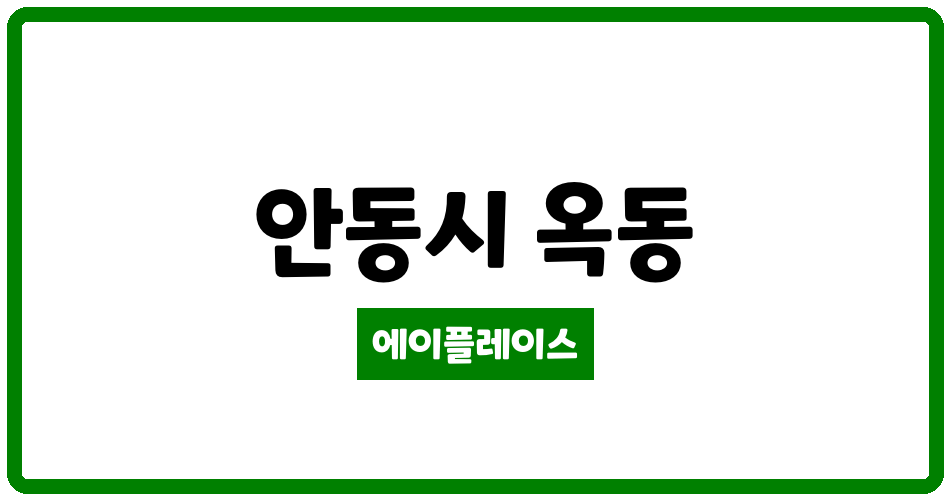 안동시 옥동

에이플레이스